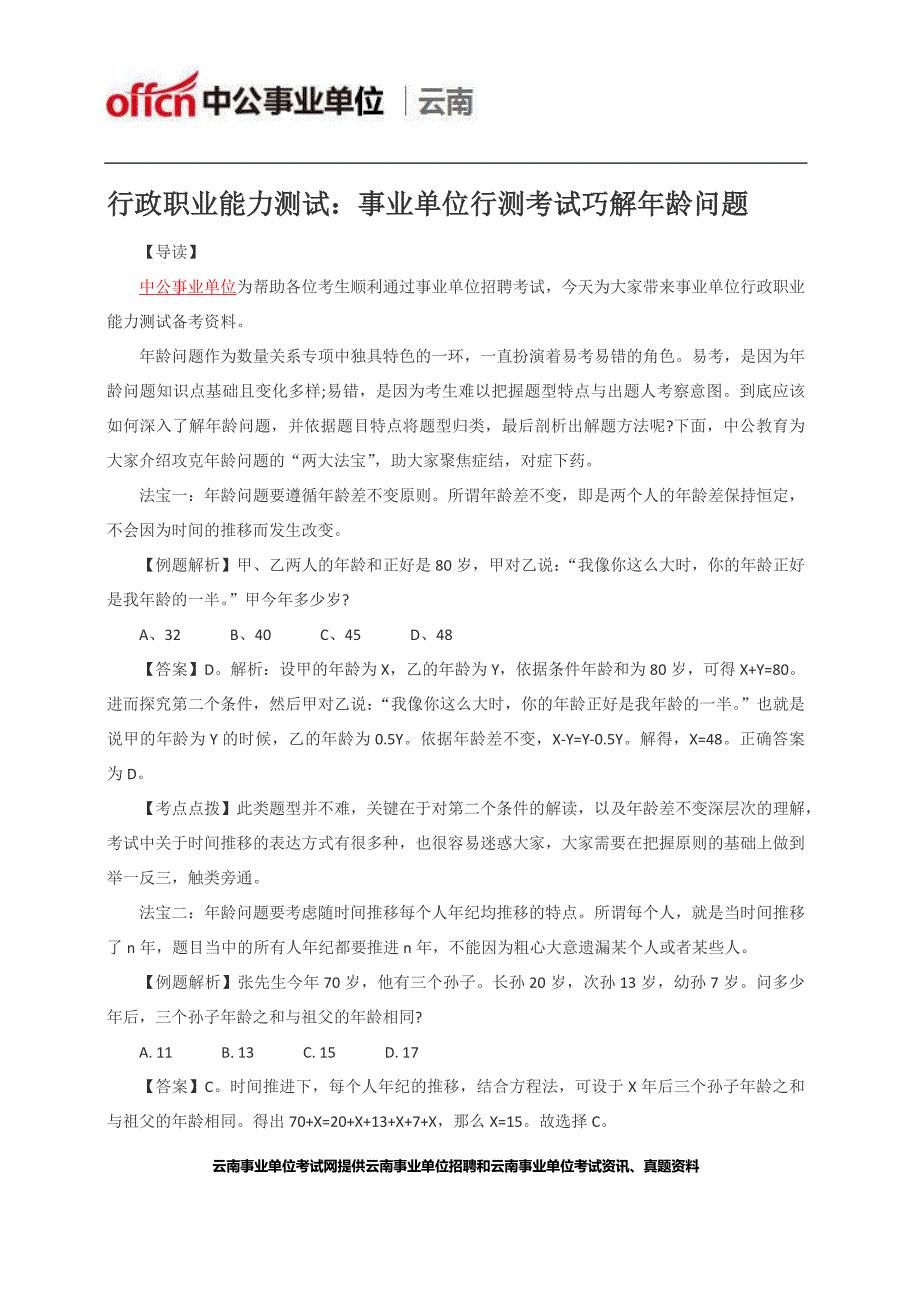 offcn 中公事业单位 | 云南

行政职业能力测试：事业单位行测考试巧解年龄问题

【导读】

中公事业单位为帮助各位考生顺利通过事业单位招聘考试，今天为大家带来事业单位行政职业能力测试备考资料。

年龄问题作为数量关系专项中独具特色的一环，一直扮演着易考易错的角色。易考，是因为年龄问题知识点基础且变化多样;易错，是因为考生难以把握题型特点与出题人考察意图。到底应该如何深入了解年龄问题，并依据题目特点将题型归类，最后剖析出解题方法呢?下面，中公教育为大家介绍攻克年龄问题的“两大法宝”，助大家聚焦症结，对症下药。

法宝一：年龄问题要遵循年龄差不变原则。所谓年龄差不变，即是两个人的年龄差保持恒定，不会因为时间的推移而发生改变。

【例题解析】甲、乙两人的年龄和正好是 80 岁，甲对乙说：“我像你这么大时，你的年龄正好是我年龄的一半。”甲今年多少岁?

A、32 B、40 C、45 D、48

【答案】D。解析：设甲的年龄为 X，乙的年龄为 Y，依据条件年龄和为 80 岁，可得 X+Y=80。进而探究第二个条件，然后甲对乙说：“我像你这么大时，你的年龄正好是我年龄的一半。”也就是说甲的年龄为 Y 的时候，乙的年龄为 0.5Y。依据年龄差不变，X-Y=Y-0.5Y。解得，X=48。正确答案为 D。

【考点点拨】此类题型并不难，关键在于对第二个条件的解读，以及年龄差不变深层次的理解，考试中关于时间推移的表达方式有很多种，也很容易迷惑大家，大家需要在把握原则的基础上做到举一反三，触类旁通。

法宝二：年龄问题要考虑随时间推移每个人年纪均推移的特点。所谓每个人，就是当时间推移了 n 年，题目当中的所有人年纪都要推进 n 年，不能因为粗心大意遗漏某个人或者某些人。

【例题解析】张先生今年 70 岁，他有三个孙子。长孙 20 岁，次孙 13 岁，幼孙 7 岁。问多少年后，三个孙子年龄之和与祖父的年龄相同?

A. 11 B. 13 C. 15 D. 17

【答案】C。时间推进下，每个人年纪的推移，结合方程法，可设于 X 年后三个孙子年龄之和与祖父的年龄相同。得出 70+X=20+X+13+X+7+X，那么 X=15。故选择 C。

云南事业单位考试网提供云南事业单位招聘和云南事业单位考试资讯、真题资料